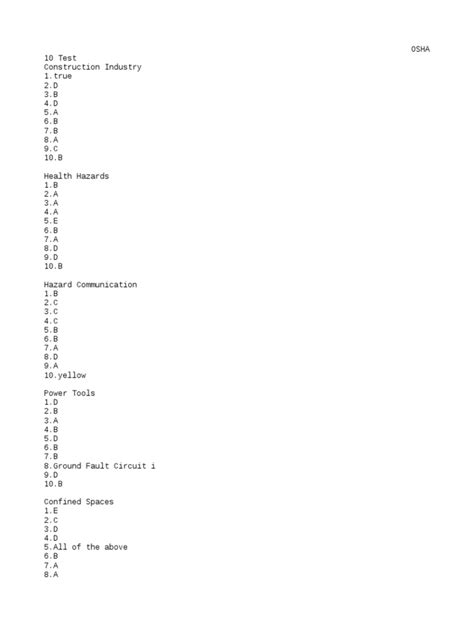 OSHA
10 Test
Construction Industry
1.true
2.D
3.B
4.D
5.A
6.B
7.B
8.A
9.C
10.B

Health Hazards
1.B
2.A
3.A
4.A
5.E
6.B
7.A
8.D
9.D
10.B

Hazard Communication
1.B
2.C
3.C
4.C
5.B
6.B
7.A
8.D
9.A
10.yellow

Power Tools
1.D
2.B
3.A
4.B
5.D
6.B
7.B
8.Ground Fault Circuit i
9.D
10.B

Confined Spaces
1.E
2.C
3.D
4.D
5.All of the above
6.B
7.A
8.A